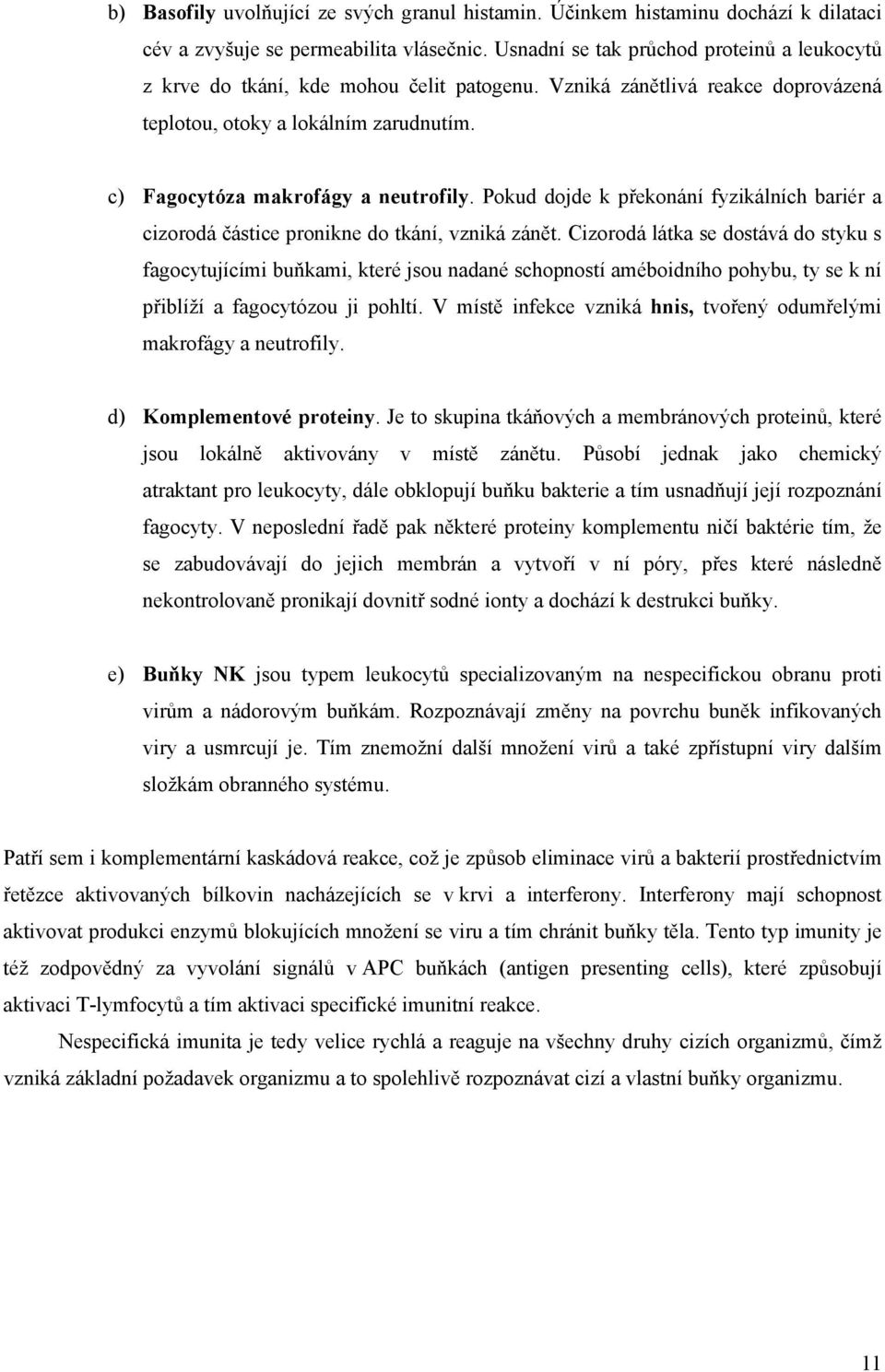 b) Basofily uvolňující ze svých granul histamin. Účinkem histaminu dochází k dilataci cév a zvyšuje se permeabilita vlásečnic. Usnadní se tak průchod proteinů a leukocytů z krve do tkání, kde mohou čelit patogenu. Vzniká zánětlivá reakce doprovázená teplotou, otoky a lokálním zarudnutím.

c) Fagocytóza makrofágy a neutrofily. Pokud dojde k překonání fyzikálních bariér a cizorodá částice pronikne do tkání, vzniká zánět. Cizorodá látka se dostává do styku s fagocytujícími buňkami, které jsou nadané schopností améboidního pohybu, ty se k ní přiblíží a fagocytózou ji pohltí. V místě infekce vzniká hnis, tvořený odumřelými makrofágy a neutrofily.

d) Komplementové proteiny. Je to skupina tkáňových a membránových proteinů, které jsou lokálně aktivovány v místě zánětu. Působí jednak jako chemický atraktant pro leukocyty, dále obklopují buňku bakterie a tím usnadňují její rozpoznání fagocyty. V neposlední řadě pak některé proteiny komplementu ničí baktérie tím, že se zabudovávají do jejich membrán a vytvoří v ní póry, přes které následně nekontrolovaně pronikají dovnitř sodné ionty a dochází k destrukci buňky.

e) Buňky NK jsou typem leukocytů specializovaným na nespecifickou obranu proti virům a nádorovým buňkám. Rozpoznávají změny na povrchu buněk infikovaných viry a usmrcují je. Tím znemožní další množení virů a také zpřístupní viry dalším složkám obranného systému.

Patří sem i komplementární kaskádová reakce, což je způsob eliminace virů a bakterií prostřednictvím řetězce aktivovaných bílkovin nacházejících se v krvi a interferony. Interferony mají schopnost aktivovat produkci enzymů blokujících množení se viru a tím chránit buňky těla. Tento typ imunity je též zodpovědný za vyvolání signálů v APC buňkách (antigen presenting cells), které způsobují aktivaci T-lymfocytů a tím aktivaci specifické imunitní reakce.

Nespecifická imunita je tedy velice rychlá a reaguje na všechny druhy cizích organizmů, čímž vzniká základní požadavek organizmu a to spolehlivě rozpoznávat cizí a vlastní buňky organizmu.

11